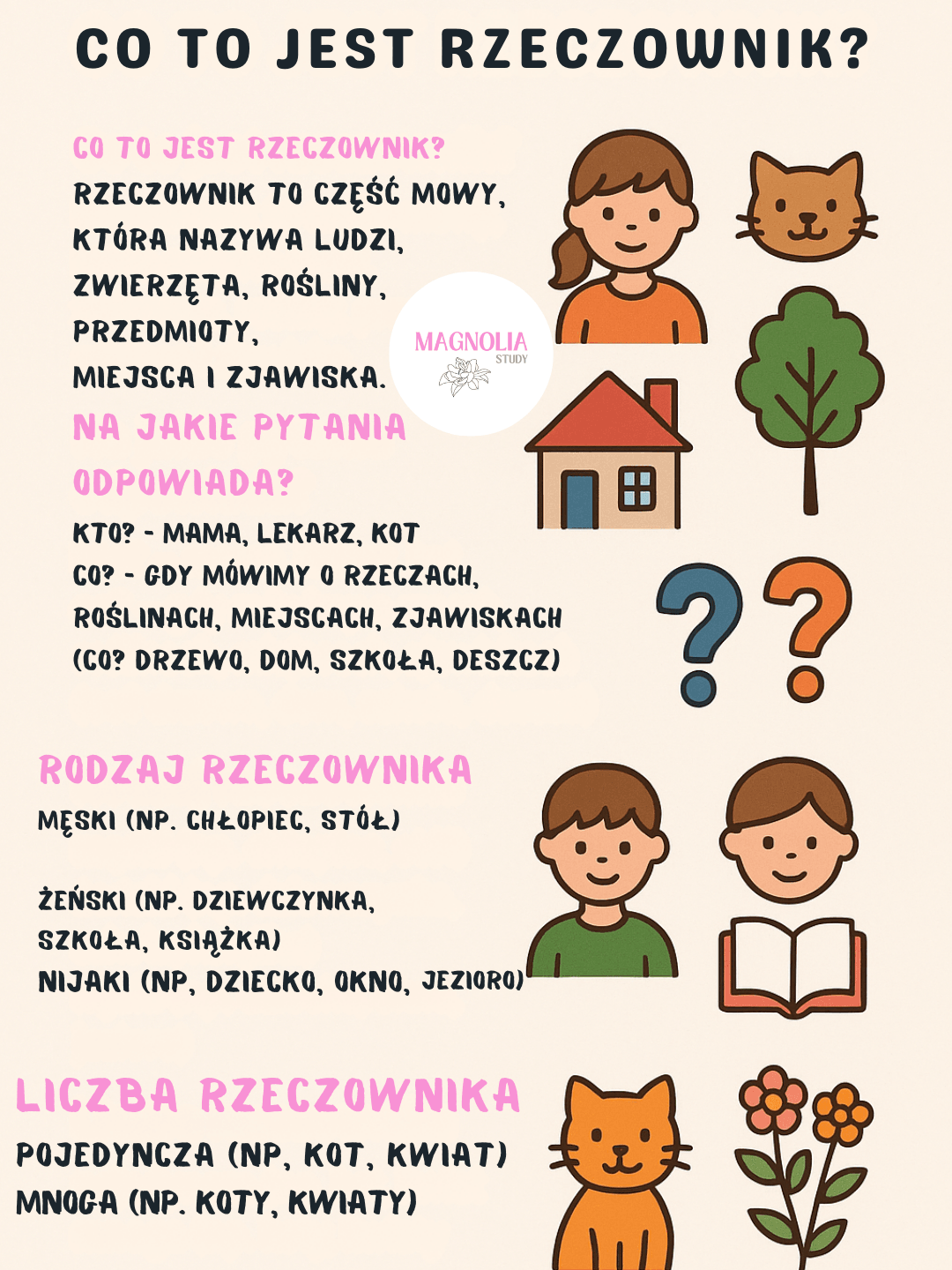 CO TO JEST RZECZOWNIK?

CO TO JEST RZECZOWNIK?

RZECZOWNIK TO CZĘŚĆ MOWY, KTÓRA NAZYWA LUDZI, ZWIERZĘTA, ROŚLINY, PRZEDMIOTY, MIEJSCA I ZJAWISKA.

NA JAKIE PYTANIA ODPOWIADA?

KTO? - MAMA, LEKARZ, KOT

CO? - GDY MÓWIMY O RZECZACH, ROŚLINACH, MIEJSCACH, ZJAWISKACH (CO? DRZEWO, DOM, SZKOŁA, DESZCZ)

RODZAJ RZECZOWNIKA

MĘSKI (NP. CHŁOPIEC, STÓŁ)

ŻEŃSKI (NP. DZIEWCZYNKA, SZKOŁA, KSIĄŻKA)

NIJAKI (NP, DZIECKO, OKNO, JEZIORO)

LICZBA RZECZOWNIKA

POJEDYNCZA (NP, KOT, KWIAT)

MNOGA (NP. KOTY, KWIATY)

MAGNOLIA
STUDY